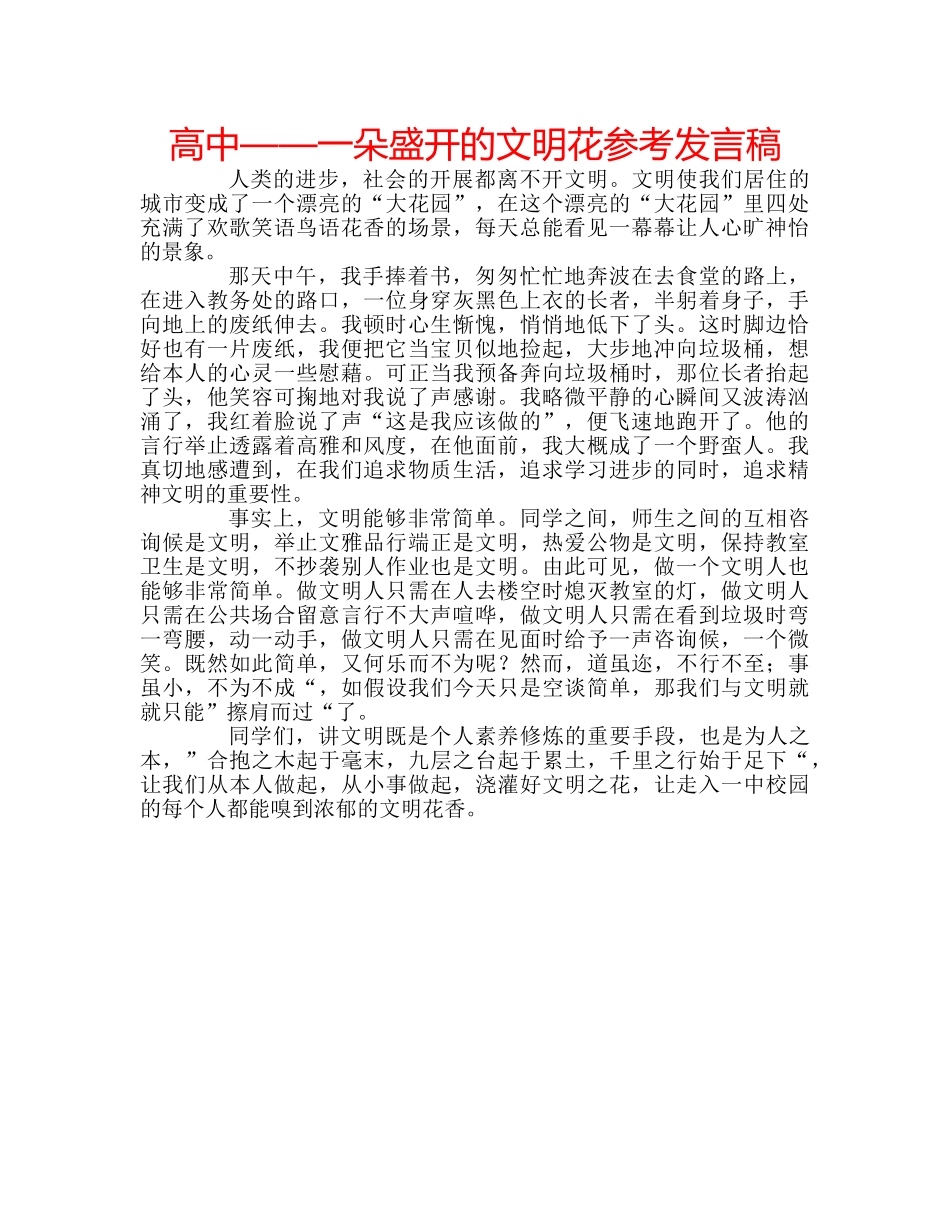 高中——一朵盛开的文明花参考发言稿

人类的进步，社会的开展都离不开文明。文明使我们居住的城市变成了一个漂亮的“大花园”，在这个漂亮的“大花园”里四处充满了欢歌笑语鸟语花香的场景，每天总能看见一幕幕让人心旷神怡的景象。

那天中午，我手捧着书，匆匆忙忙地奔波在去食堂的路上，在进入教务处的路口，一位身穿灰黑色上衣的长者，半躬着身子，手向地上的废纸伸去。我顿时心生惭愧，悄悄地低下了头。这时脚边恰好也有一片废纸，我便把它当宝贝似地捡起，大步地冲向垃圾桶，想给本人的心灵一些慰藉。可正当我预备奔向垃圾桶时，那位长者抬起了头，他笑容可掬地对我说了声感谢。我略微平静的心瞬间又波涛汹涌了，我红着脸说了声“这是我应该做的”，便飞速地跑开了。他的言行举止透露着高雅和风度，在他面前，我大概成了一个野蛮人。我真切地感遭到，在我们追求物质生活，追求学习进步的同时，追求精神文明的重要性。

事实上，文明能够非常简单。同学之间，师生之间的互相咨询候是文明，举止文雅品行端正是文明，热爱公物是文明，保持教室卫生是文明，不抄袭别人作业也是文明。由此可见，做一个文明人也能够非常简单。做文明人只需在人去楼空时熄灭教室的灯，做文明人只需在公共场合留意言行不大声喧哗，做文明人只需在看到垃圾时弯一弯腰，动一动手，做文明人只需在见面时给予一声咨询候，一个微笑。既然如此简单，又何乐而不为呢？然而，道虽迩，不行不至；事虽小，不为不成“，如假设我们今天只是空谈简单，那我们与文明就就只能”擦肩而过“了。

同学们，讲文明既是个人素养修炼的重要手段，也是为人之本，”合抱之木起于毫末，九层之台起于累土，千里之行始于足下“，让我们从本人做起，从小事做起，浇灌好文明之花，让走入一中校园的每个人都能嗅到浓郁的文明花香。